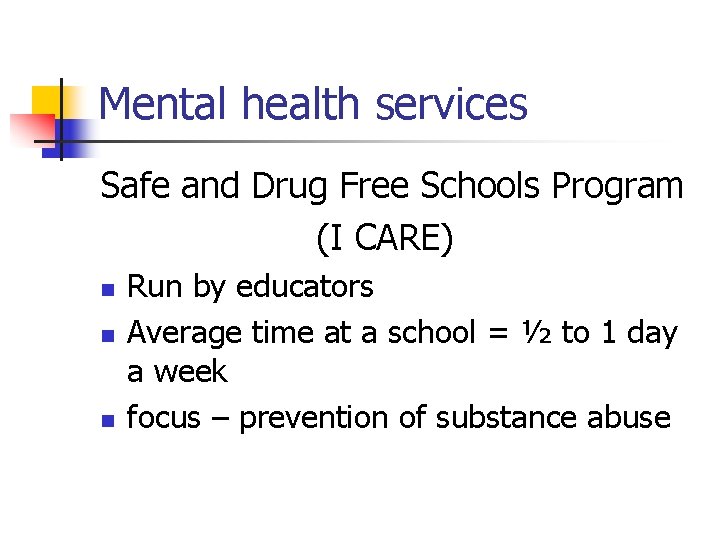 Mental health services

Safe and Drug Free Schools Program
(I CARE)

• Run by educators
• Average time at a school = ½ to 1 day a week
• focus – prevention of substance abuse